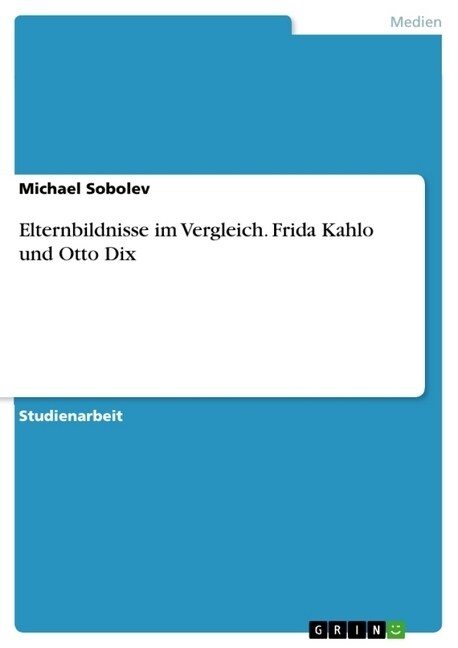 Medien

Michael Sobolev

Elternbildnisse im Vergleich. Frida Kahlo und Otto Dix

Studienarbeit

GRIN